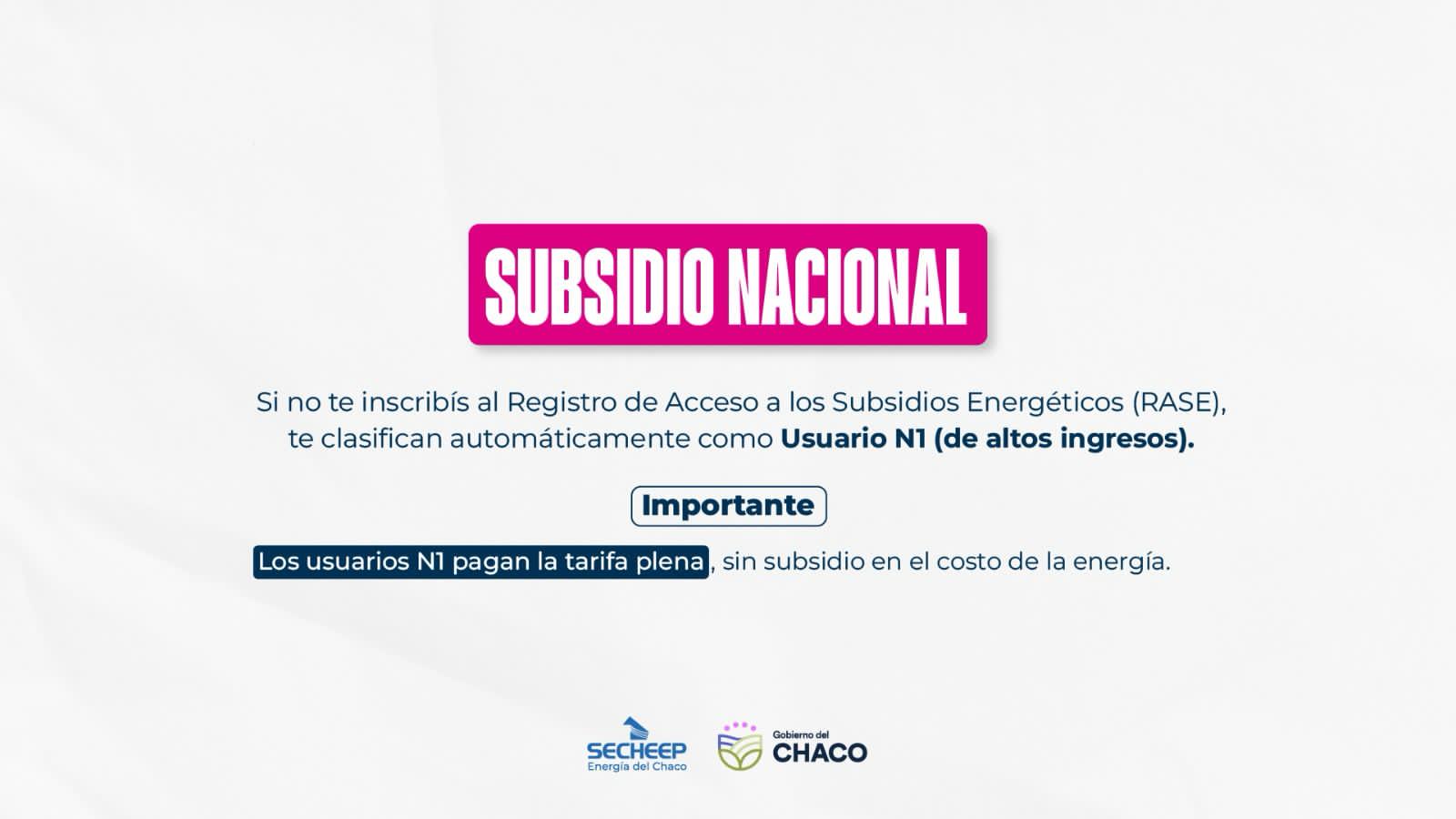 SUBSIDIO NACIONAL

Si no te inscribís al Registro de Acceso a los Subsidios Energéticos (RASE), te clasifican automáticamente como Usuario N1 (de altos ingresos).

Importante

Los usuarios N1 pagan la tarifa plena, sin subsidio en el costo de la energía.

SECHEEP
Energía del Chaco

Gobierno del
CHACO